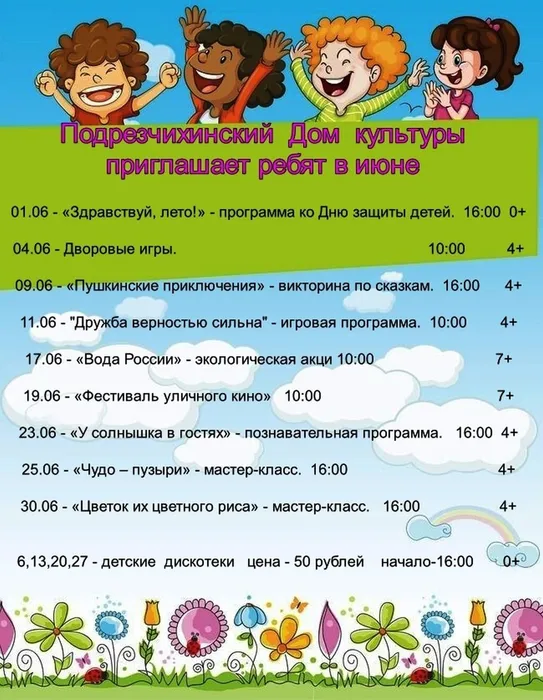 Подрезчихинский Дом культуры приглашает ребят в июне

01.06 - «Здравствуй, лето!» - программа ко Дню защиты детей. 16:00 0+

04.06 - Дворовые игры. 10:00 4+

09.06 - «Пушкинские приключения» - викторина по сказкам. 16:00 4+

11.06 - "Дружба верностью сильна" - игровая программа. 10:00 4+

17.06 - «Вода России» - экологическая акци 10:00 7+

19.06 - «Фестиваль уличного кино» 10:00 7+

23.06 - «У солнышка в гостях» - познавательная программа. 16:00 4+

25.06 - «Чудо – пузыри» - мастер-класс. 16:00 4+

30.06 - «Цветок их цветного риса» - мастер-класс. 16:00 4+

6,13,20,27 - детские дискотеки цена - 50 рублей начало-16:00 0+